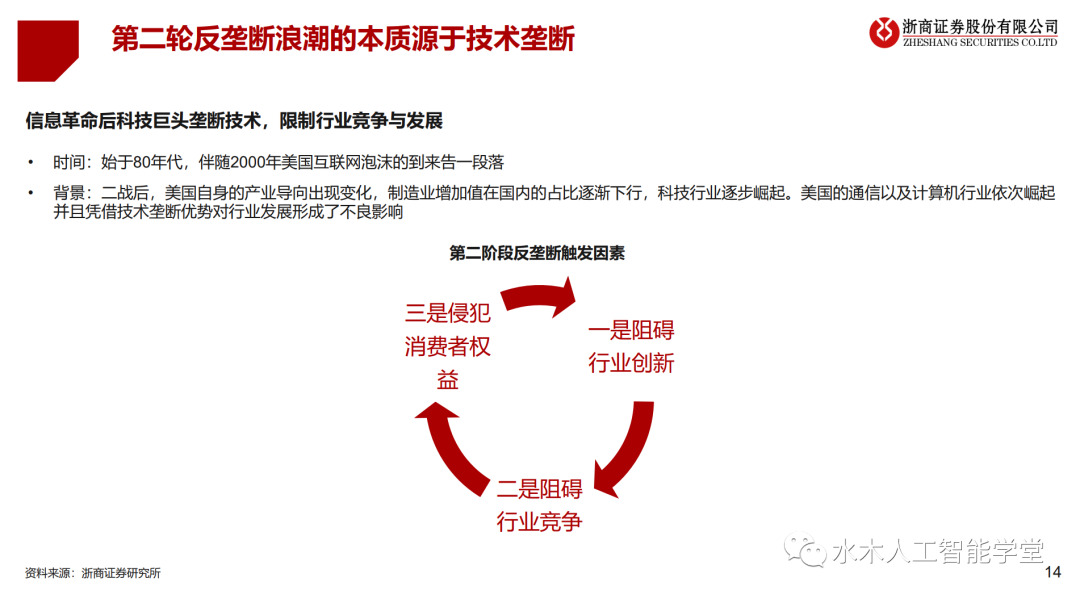 第二轮反垄断浪潮的本质源于技术垄断

浙商证券股份有限公司
ZHESHANG SECURITIES CO.LTD

信息革命后科技巨头垄断技术，限制行业竞争与发展

• 时间：始于80年代，伴随2000年美国互联网泡沫的到来告一段落

• 背景：二战后，美国自身的产业导向出现变化，制造业增加值在国内的占比逐渐下行，科技行业逐步崛起。美国的通信以及计算机行业依次崛起并且凭借技术垄断优势对行业发展形成了不良影响

第二阶段反垄断触发因素

一是阻碍行业创新

二是阻碍行业竞争

三是侵犯消费者权益

资料来源：浙商证券研究所

水木人工智能学堂

14